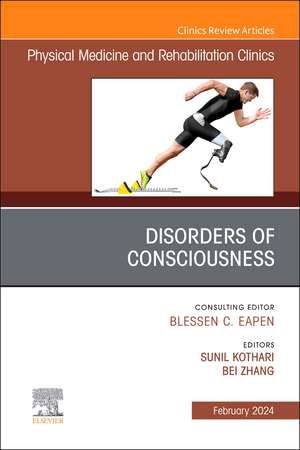 Clinics Review Articles

Physical Medicine and Rehabilitation Clinics

DISORDERS OF CONSCIOUSNESS

CONSULTING EDITOR
BLESSEN C. EAPEN

EDITORS
SUNIL KOTHARI
BEI ZHANG

ELSEVIER

February 2024